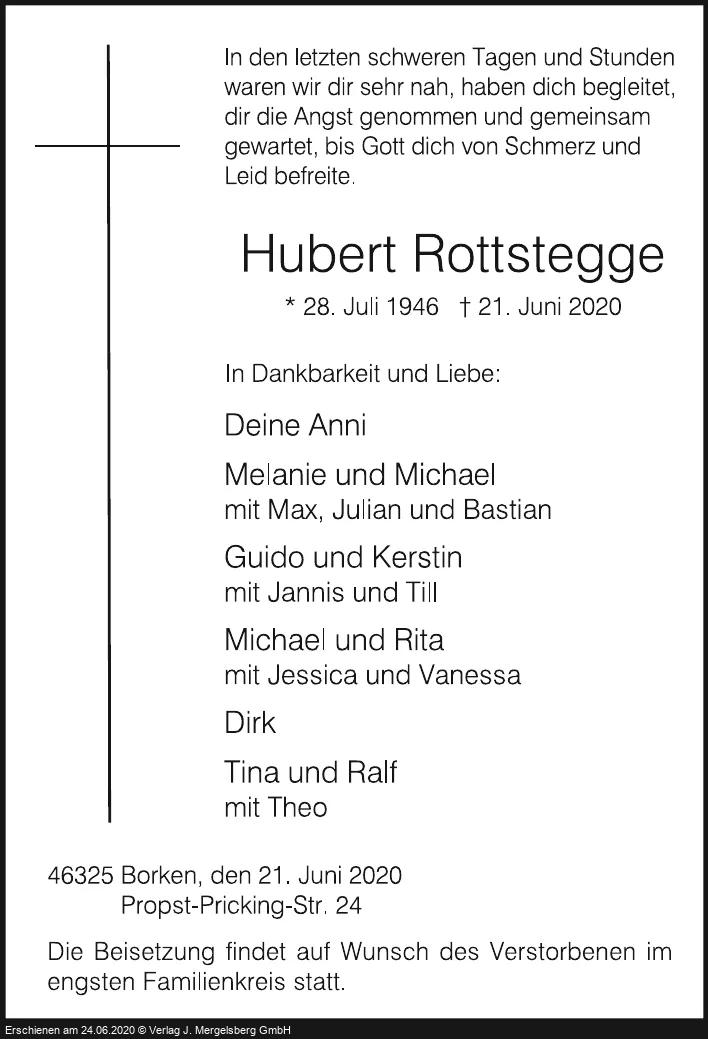 In den letzten schweren Tagen und Stunden waren wir dir sehr nah, haben dich begleitet, dir die Angst genommen und gemeinsam gewartet, bis Gott dich von Schmerz und Leid befreite.

Hubert Rottstegge

* 28. Juli 1946 † 21. Juni 2020

In Dankbarkeit und Liebe:

Deine Anni

Melanie und Michael
mit Max, Julian und Bastian

Guido und Kerstin
mit Jannis und Till

Michael und Rita
mit Jessica und Vanessa

Dirk

Tina und Ralf
mit Theo

46325 Borken, den 21. Juni 2020
Propst-Pricking-Str. 24

Die Beisetzung findet auf Wunsch des Verstorbenen im engsten Familienkreis statt.

Erschienen am 24.06.2020 © Verlag J. Mergelsberg GmbH